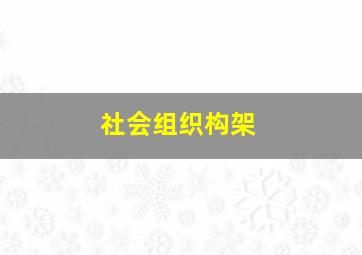 社会组织构架